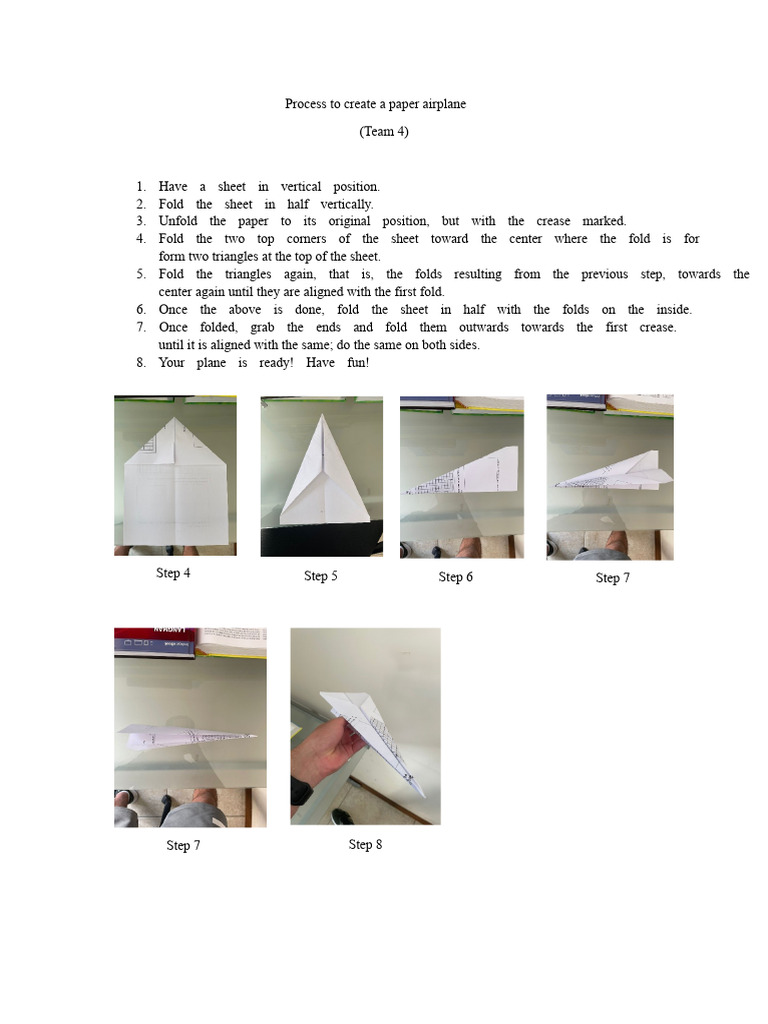 Process to create a paper airplane

(Team 4)

1. Have a sheet in vertical position.
2. Fold the sheet in half vertically.
3. Unfold the paper to its original position, but with the crease marked.
4. Fold the two top corners of the sheet toward the center where the fold is for form two triangles at the top of the sheet.
5. Fold the triangles again, that is, the folds resulting from the previous step, towards the center again until they are aligned with the first fold.
6. Once the above is done, fold the sheet in half with the folds on the inside.
7. Once folded, grab the ends and fold them outwards towards the first crease. until it is aligned with the same; do the same on both sides.
8. Your plane is ready! Have fun!

Step 4

Step 5

Step 6

Step 7

Step 7

Step 8